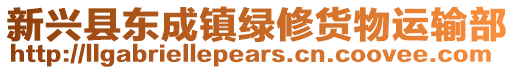 新兴县东成镇绿修货物运输部
http://llgabriellepears.cn.coovee.com